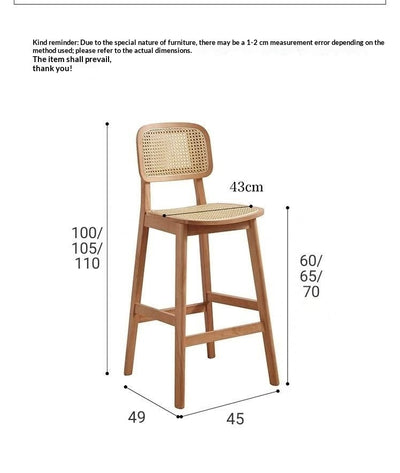 Kind reminder: Due to the special nature of furniture, there may be a 1-2 cm measurement error depending on the method used; please refer to the actual dimensions.
The item shall prevail,
thank you!

43cm

100/
105/
110

60/
65/
70

49

45